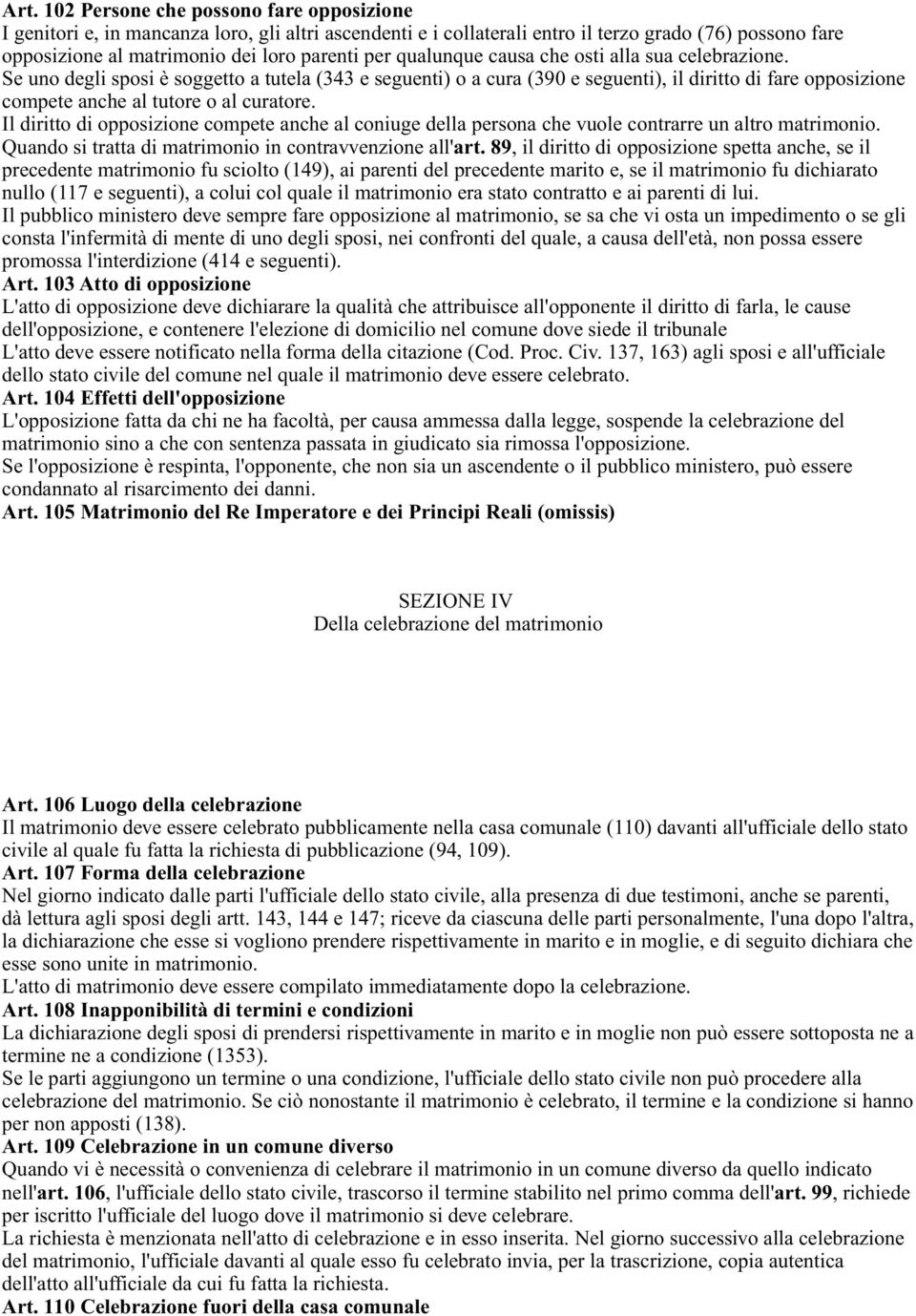 Art. 102 Persone che possono fare opposizione
I genitori e, in mancanza loro, gli altri ascendenti e i collaterali entro il terzo grado (76) possono fare opposizione al matrimonio dei loro parenti per qualunque causa che osti alla sua celebrazione.
Se uno degli sposi è soggetto a tutela (343 e seguenti) o a cura (390 e seguenti), il diritto di fare opposizione compete anche al tutore o al curatore.
Il diritto di opposizione compete anche al coniuge della persona che vuole contrarre un altro matrimonio.
Quando si tratta di matrimonio in contravvenzione all'art. 89, il diritto di opposizione spetta anche, se il precedente matrimonio fu sciolto (149), ai parenti del precedente marito e, se il matrimonio fu dichiarato nullo (117 e seguenti), a colui col quale il matrimonio era stato contratto e ai parenti di lui.
Il pubblico ministero deve sempre fare opposizione al matrimonio, se sa che vi osta un impedimento o se gli consta l'infermità di mente di uno degli sposi, nei confronti del quale, a causa dell'età, non possa essere promossa l'interdizione (414 e seguenti).
Art. 103 Atto di opposizione
L'atto di opposizione deve dichiarare la qualità che attribuisce all'opponente il diritto di farla, le cause dell'opposizione, e contenere l'elezione di domicilio nel comune dove siede il tribunale
L'atto deve essere notificato nella forma della citazione (Cod. Proc. Civ. 137, 163) agli sposi e all'ufficiale dello stato civile del comune nel quale il matrimonio deve essere celebrato.
Art. 104 Effetti dell'opposizione
L'opposizione fatta da chi ne ha facoltà, per causa ammessa dalla legge, sospende la celebrazione del matrimonio sino a che con sentenza passata in giudicato sia rimossa l'opposizione.
Se l'opposizione è respinta, l'opponente, che non sia un ascendente o il pubblico ministero, può essere condannato al risarcimento dei danni.
Art. 105 Matrimonio del Re Imperatore e dei Principi Reali (omissis)

SEZIONE IV
Della celebrazione del matrimonio

Art. 106 Luogo della celebrazione
Il matrimonio deve essere celebrato pubblicamente nella casa comunale (110) davanti all'ufficiale dello stato civile al quale fu fatta la richiesta di pubblicazione (94, 109).
Art. 107 Forma della celebrazione
Nel giorno indicato dalle parti l'ufficiale dello stato civile, alla presenza di due testimoni, anche se parenti, dà lettura agli sposi degli artt. 143, 144 e 147; riceve da ciascuna delle parti personalmente, l'una dopo l'altra, la dichiarazione che esse si vogliono prendere rispettivamente in marito e in moglie, e di seguito dichiara che esse sono unite in matrimonio.
L'atto di matrimonio deve essere compilato immediatamente dopo la celebrazione.
Art. 108 Inapponibilità di termini e condizioni
La dichiarazione degli sposi di prendersi rispettivamente in marito e in moglie non può essere sottoposta ne a termine ne a condizione (1353).
Se le parti aggiungono un termine o una condizione, l'ufficiale dello stato civile non può procedere alla celebrazione del matrimonio. Se ciò nonostante il matrimonio è celebrato, il termine e la condizione si hanno per non apposti (138).
Art. 109 Celebrazione in un comune diverso
Quando vi è necessità o convenienza di celebrare il matrimonio in un comune diverso da quello indicato nell'art. 106, l'ufficiale dello stato civile, trascorso il termine stabilito nel primo comma dell'art. 99, richiede per iscritto l'ufficiale del luogo dove il matrimonio si deve celebrare.
La richiesta è menzionata nell'atto di celebrazione e in esso inserita. Nel giorno successivo alla celebrazione del matrimonio, l'ufficiale davanti al quale esso fu celebrato invia, per la trascrizione, copia autentica dell'atto all'ufficiale da cui fu fatta la richiesta.
Art. 110 Celebrazione fuori della casa comunale